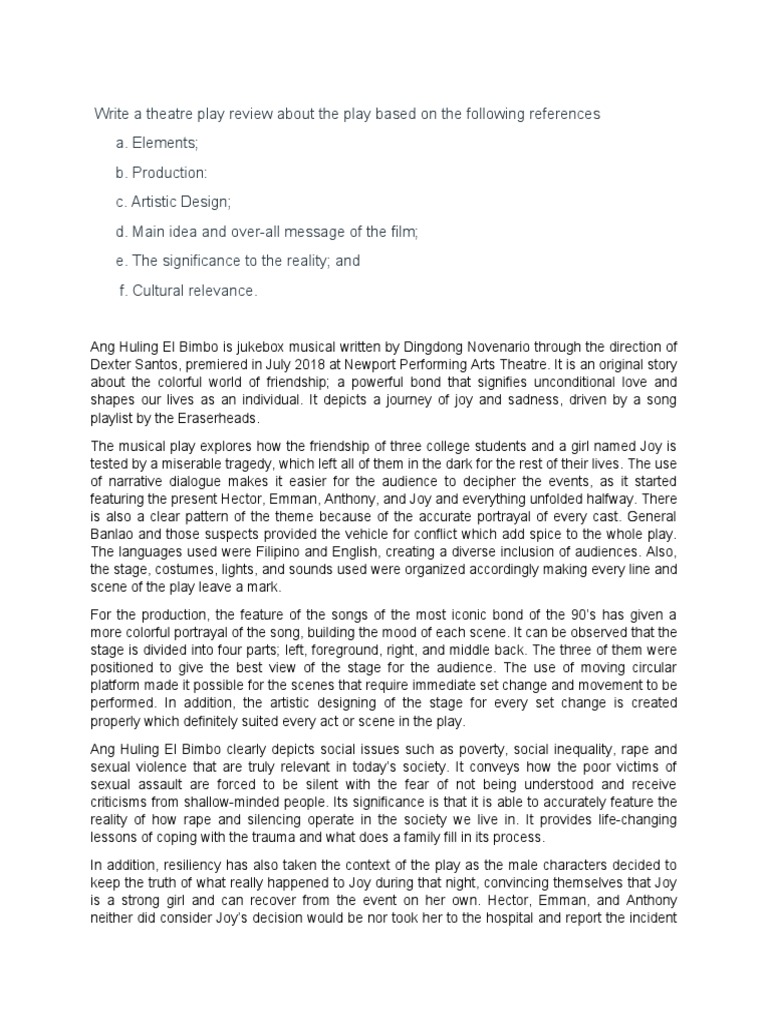 Write a theatre play review about the play based on the following references

a. Elements;

b. Production:

c. Artistic Design;

d. Main idea and over-all message of the film;

e. The significance to the reality; and

f. Cultural relevance.

Ang Huling El Bimbo is jukebox musical written by Dingdong Novenario through the direction of Dexter Santos, premiered in July 2018 at Newport Performing Arts Theatre. It is an original story about the colorful world of friendship; a powerful bond that signifies unconditional love and shapes our lives as an individual. It depicts a journey of joy and sadness, driven by a song playlist by the Eraserheads.

The musical play explores how the friendship of three college students and a girl named Joy is tested by a miserable tragedy, which left all of them in the dark for the rest of their lives. The use of narrative dialogue makes it easier for the audience to decipher the events, as it started featuring the present Hector, Emman, Anthony, and Joy and everything unfolded halfway. There is also a clear pattern of the theme because of the accurate portrayal of every cast. General Banlao and those suspects provided the vehicle for conflict which add spice to the whole play. The languages used were Filipino and English, creating a diverse inclusion of audiences. Also, the stage, costumes, lights, and sounds used were organized accordingly making every line and scene of the play leave a mark.

For the production, the feature of the songs of the most iconic bond of the 90's has given a more colorful portrayal of the song, building the mood of each scene. It can be observed that the stage is divided into four parts; left, foreground, right, and middle back. The three of them were positioned to give the best view of the stage for the audience. The use of moving circular platform made it possible for the scenes that require immediate set change and movement to be performed. In addition, the artistic designing of the stage for every set change is created properly which definitely suited every act or scene in the play.

Ang Huling El Bimbo clearly depicts social issues such as poverty, social inequality, rape and sexual violence that are truly relevant in today's society. It conveys how the poor victims of sexual assault are forced to be silent with the fear of not being understood and receive criticisms from shallow-minded people. Its significance is that it is able to accurately feature the reality of how rape and silencing operate in the society we live in. It provides life-changing lessons of coping with the trauma and what does a family fill in its process.

In addition, resiliency has also taken the context of the play as the male characters decided to keep the truth of what really happened to Joy during that night, convincing themselves that Joy is a strong girl and can recover from the event on her own. Hector, Emman, and Anthony neither did consider Joy's decision would be nor took her to the hospital and report the incident